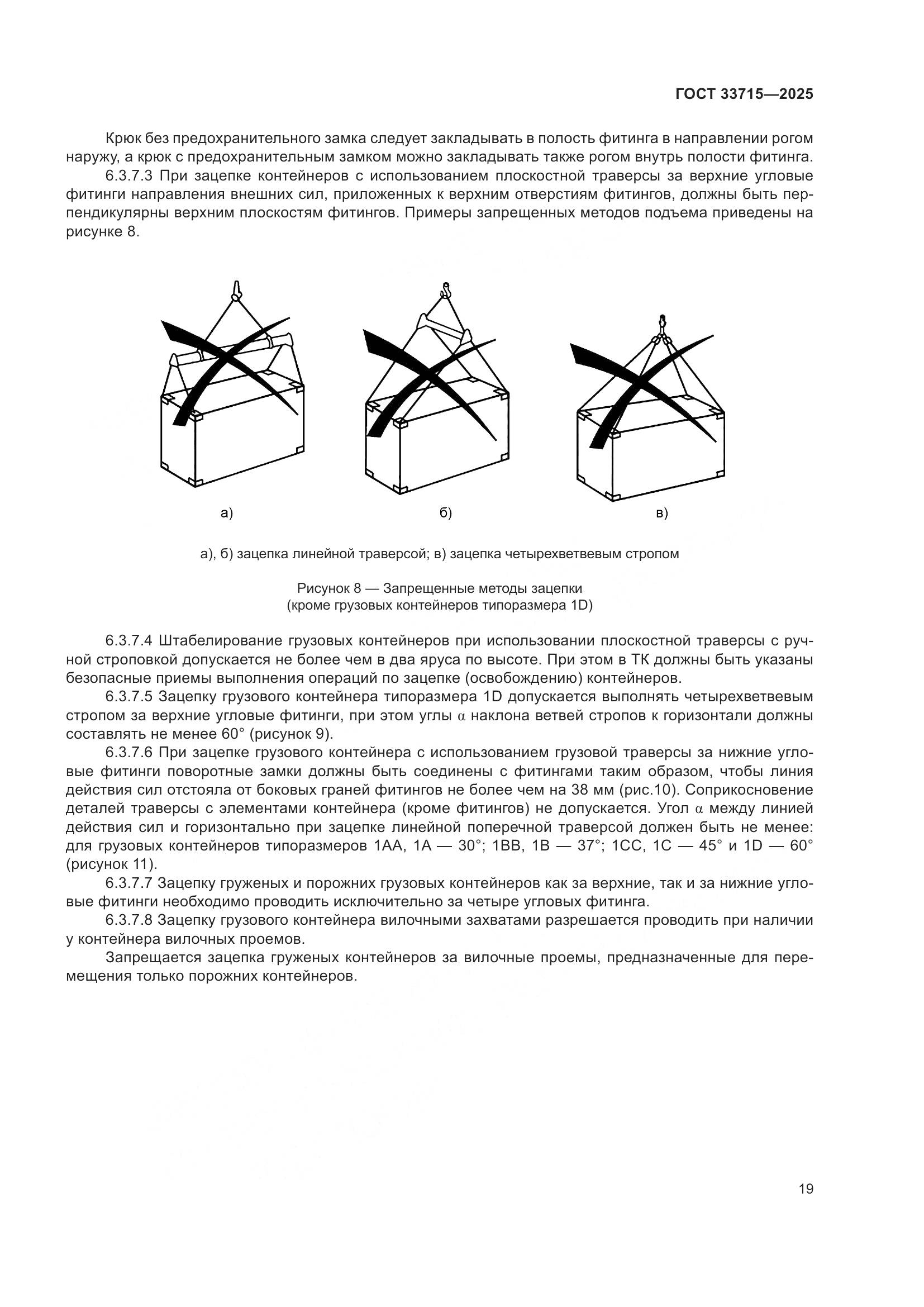 ГОСТ 33715—2025

Крюк без предохранительного замка следует закладывать в полость фитинга в направлении рогом наружу, а крюк с предохранительным замком можно закладывать также рогом внутрь полости фитинга.

6.3.7.3 При зацепке контейнеров с использованием плоскостной траверсы за верхние угловые фитинги направления внешних сил, приложенных к верхним отверстиям фитингов, должны быть перпендикулярны верхним плоскостям фитингов. Примеры запрещенных методов подъема приведены на рисунке 8.

а)

б)

в)

а), б) зацепка линейной траверсой; в) зацепка четырехветвевым стропом

Рисунок 8 — Запрещенные методы зацепки (кроме грузовых контейнеров типоразмера 1D)

6.3.7.4 Штабелирование грузовых контейнеров при использовании плоскостной траверсы с ручной строповкой допускается не более чем в два яруса по высоте. При этом в ТК должны быть указаны безопасные приемы выполнения операций по зацепке (освобождению) контейнеров.

6.3.7.5 Зацепку грузового контейнера типоразмера 1D допускается выполнять четырехветвевым стропом за верхние угловые фитинги, при этом углы $\alpha$ наклона ветвей стропов к горизонтали должны составлять не менее 60° (рисунок 9).

6.3.7.6 При зацепке грузового контейнера с использованием грузовой траверсы за нижние угловые фитинги поворотные замки должны быть соединены с фитингами таким образом, чтобы линия действия сил отстояла от боковых граней фитингов не более чем на 38 мм (рис.10). Соприкосновение деталей траверсы с элементами контейнера (кроме фитингов) не допускается. Угол $\alpha$ между линией действия сил и горизонтально при зацепке линейной поперечной траверсой должен быть не менее: для грузовых контейнеров типоразмеров 1АА, 1А — 30°; 1ВВ, 1В — 37°; 1СС, 1С — 45° и 1D — 60° (рисунок 11).

6.3.7.7 Зацепку груженых и порожних грузовых контейнеров как за верхние, так и за нижние угловые фитинги необходимо проводить исключительно за четыре угловых фитинга.

6.3.7.8 Зацепку грузового контейнера вилочными захватами разрешается проводить при наличии у контейнера вилочных проемов.

Запрещается зацепка груженых контейнеров за вилочные проемы, предназначенные для перемещения только порожних контейнеров.

19